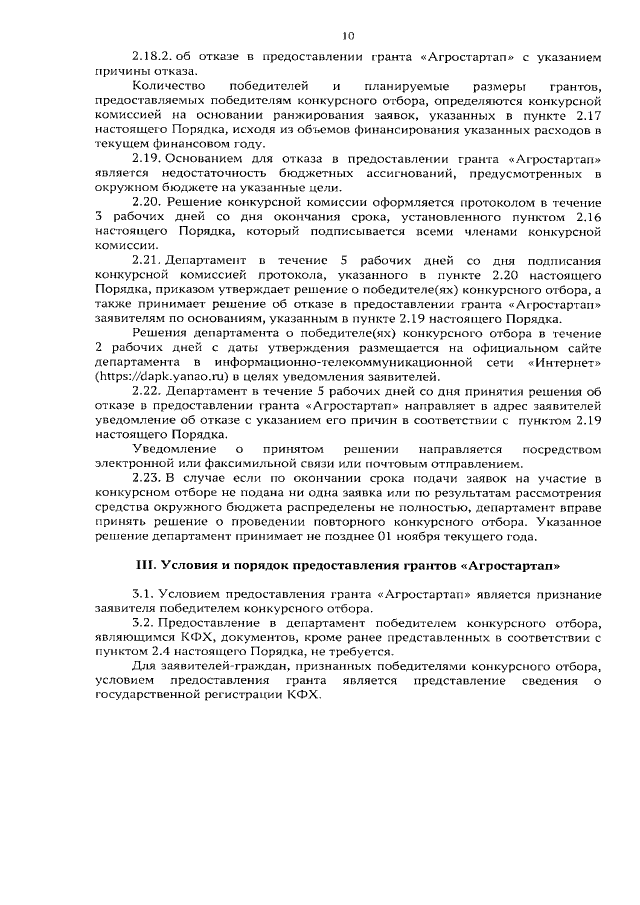 10

2.18.2. об отказе в предоставлении гранта «Агростартап» с указанием причины отказа.

Количество победителей и планируемые размеры грантов, предоставляемых победителям конкурсного отбора, определяются конкурсной комиссией на основании ранжирования заявок, указанных в пункте 2.17 настоящего Порядка, исходя из объемов финансирования указанных расходов в текущем финансовом году.

2.19. Основанием для отказа в предоставлении гранта «Агростартап» является недостаточность бюджетных ассигнований, предусмотренных в окружном бюджете на указанные цели.

2.20. Решение конкурсной комиссии оформляется протоколом в течение 3 рабочих дней со дня окончания срока, установленного пунктом 2.16 настоящего Порядка, который подписывается всеми членами конкурсной комиссии.

2.21. Департамент в течение 5 рабочих дней со дня подписания конкурсной комиссией протокола, указанного в пункте 2.20 настоящего Порядка, приказом утверждает решение о победителе(ях) конкурсного отбора, а также принимает решение об отказе в предоставлении гранта «Агростартап» заявителям по основаниям, указанным в пункте 2.19 настоящего Порядка.

Решения департамента о победителе(ях) конкурсного отбора в течение 2 рабочих дней с даты утверждения размещается на официальном сайте департамента в информационно-телекоммуникационной сети «Интернет» (https://dapk.yanao.ru) в целях уведомления заявителей.

2.22. Департамент в течение 5 рабочих дней со дня принятия решения об отказе в предоставлении гранта «Агростартап» направляет в адрес заявителей уведомление об отказе с указанием его причин в соответствии с пунктом 2.19 настоящего Порядка.

Уведомление о принятом решении направляется посредством электронной или факсимильной связи или почтовым отправлением.

2.23. В случае если по окончании срока подачи заявок на участие в конкурсном отборе не подана ни одна заявка или по результатам рассмотрения средства окружного бюджета распределены не полностью, департамент вправе принять решение о проведении повторного конкурсного отбора. Указанное решение департамент принимает не позднее 01 ноября текущего года.

III. Условия и порядок предоставления грантов «Агростартап»

3.1. Условием предоставления гранта «Агростартап» является признание заявителя победителем конкурсного отбора.

3.2. Предоставление в департамент победителем конкурсного отбора, являющимся КФХ, документов, кроме ранее представленных в соответствии с пунктом 2.4 настоящего Порядка, не требуется.

Для заявителей-граждан, признанных победителями конкурсного отбора, условием предоставления гранта является представление сведения о государственной регистрации КФХ.